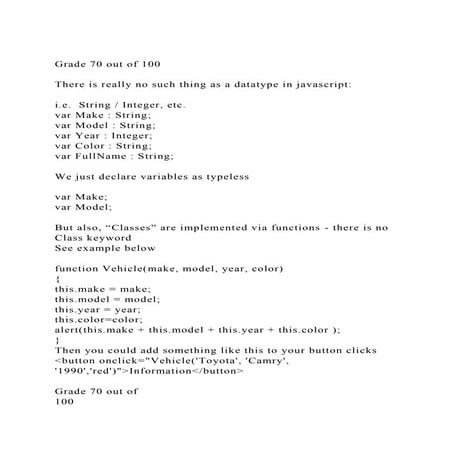 Grade 70 out of 100

There is really no such thing as a datatype in javascript:

i.e. String / Integer, etc.
var Make : String;
var Model : String;
var Year : Integer;
var Color : String;
var FullName : String;

We just declare variables as typeless

var Make;
var Model;

But also, “Classes” are implemented via functions - there is no Class keyword
See example below

function Vehicle(make, model, year, color)
{
this.make = make;
this.model = model;
this.year = year;
this.color=color;
alert(this.make + this.model + this.year + this.color );
}
Then you could add something like this to your button clicks
<button onclick="Vehicle('Toyota', 'Camry', '1990','red')">Information</button>

Grade 70 out of 100